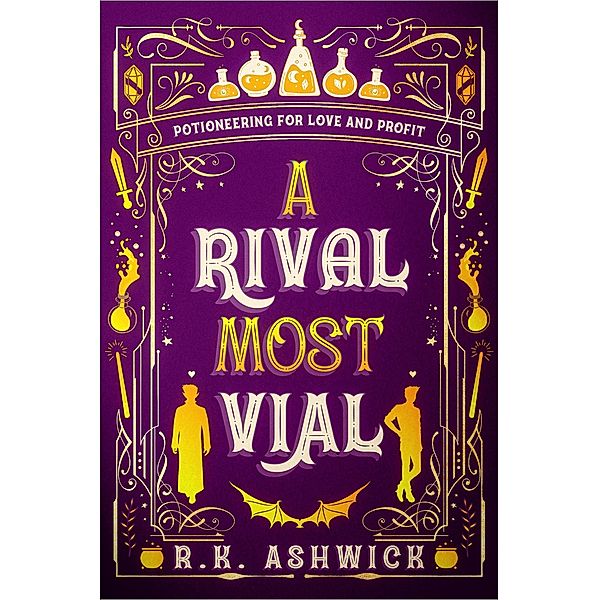 POTIONEERING FOR LOVE AND PROFIT

A RIVAL MOST VIAL

R.K. ASHWICK